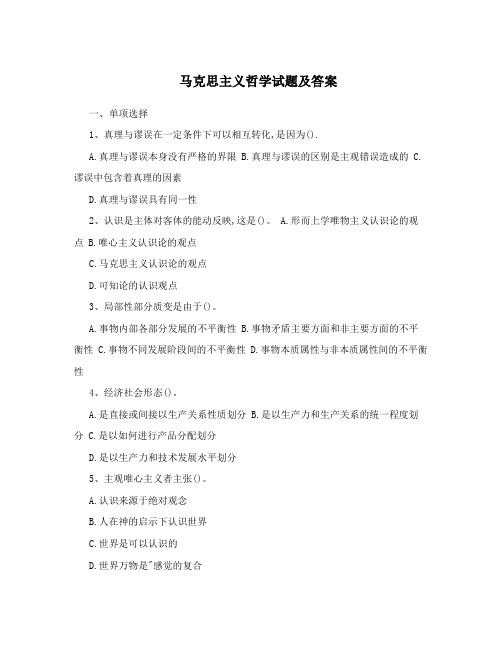 马克思主义哲学试题及答案

一、单项选择

1、真理与谬误在一定条件下可以相互转化,是因为().

A.真理与谬误本身没有严格的界限 B.真理与谬误的区别是主观错误造成的 C.谬误中包含着真理的因素

D.真理与谬误具有同一性

2、认识是主体对客体的能动反映,这是()。 A.形而上学唯物主义认识论的观点 B.唯心主义认识论的观点

C.马克思主义认识论的观点

D.可知论的认识观点

3、局部性部分质变是由于()。

A.事物内部各部分发展的不平衡性 B.事物矛盾主要方面和非主要方面的不平衡性 C.事物不同发展阶段间的不平衡性 D.事物本质属性与非本质属性间的不平衡性

4、经济社会形态()。

A.是直接或间接以生产关系性质划分 B.是以生产力和生产关系的统一程度划分 C.是以如何进行产品分配划分

D.是以生产力和技术发展水平划分

5、主观唯心主义者主张()。

A.认识来源于绝对观念

B.人在神的启示下认识世界

C.世界是可以认识的

D.世界万物是"感觉的复合